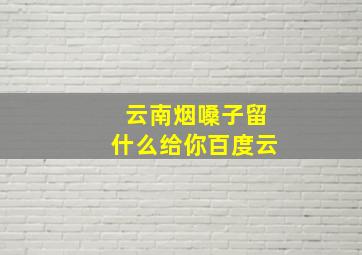 云南烟嗓子留
什么给你百度云